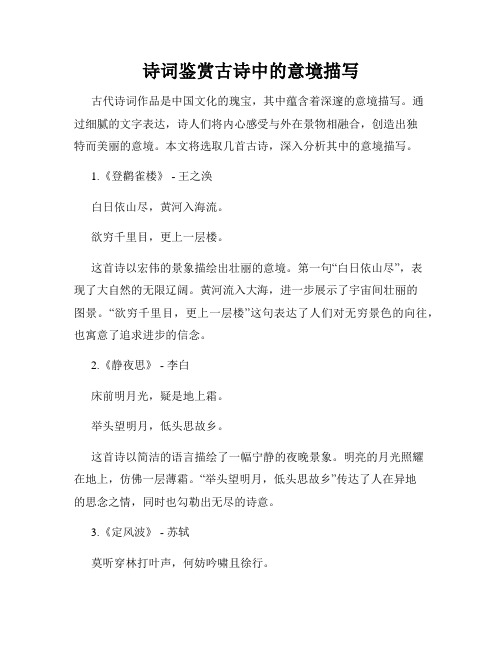 诗词鉴赏古诗中的意境描写

古代诗词作品是中国文化的瑰宝，其中蕴含着深邃的意境描写。通过细腻的文字表达，诗人们将内心感受与外在景物相融合，创造出独特而美丽的意境。本文将选取几首古诗，深入分析其中的意境描写。

1.《登鹳雀楼》 - 王之涣

白日依山尽，黄河入海流。

欲穷千里目，更上一层楼。

这首诗以宏伟的景象描绘出壮丽的意境。第一句“白日依山尽”，表现了大自然的无限辽阔。黄河流入大海，进一步展示了宇宙间壮丽的图景。“欲穷千里目，更上一层楼”这句表达了人们对无穷景色的向往，也寓意了追求进步的信念。

2.《静夜思》 - 李白

床前明月光，疑是地上霜。

举头望明月，低头思故乡。

这首诗以简洁的语言描绘了一幅宁静的夜晚景象。明亮的月光照耀在地上，仿佛一层薄霜。“举头望明月，低头思故乡”传达了人在异地的思念之情，同时也勾勒出无尽的诗意。

3.《定风波》 - 苏轼

莫听穿林打叶声，何妨吟啸且徐行。